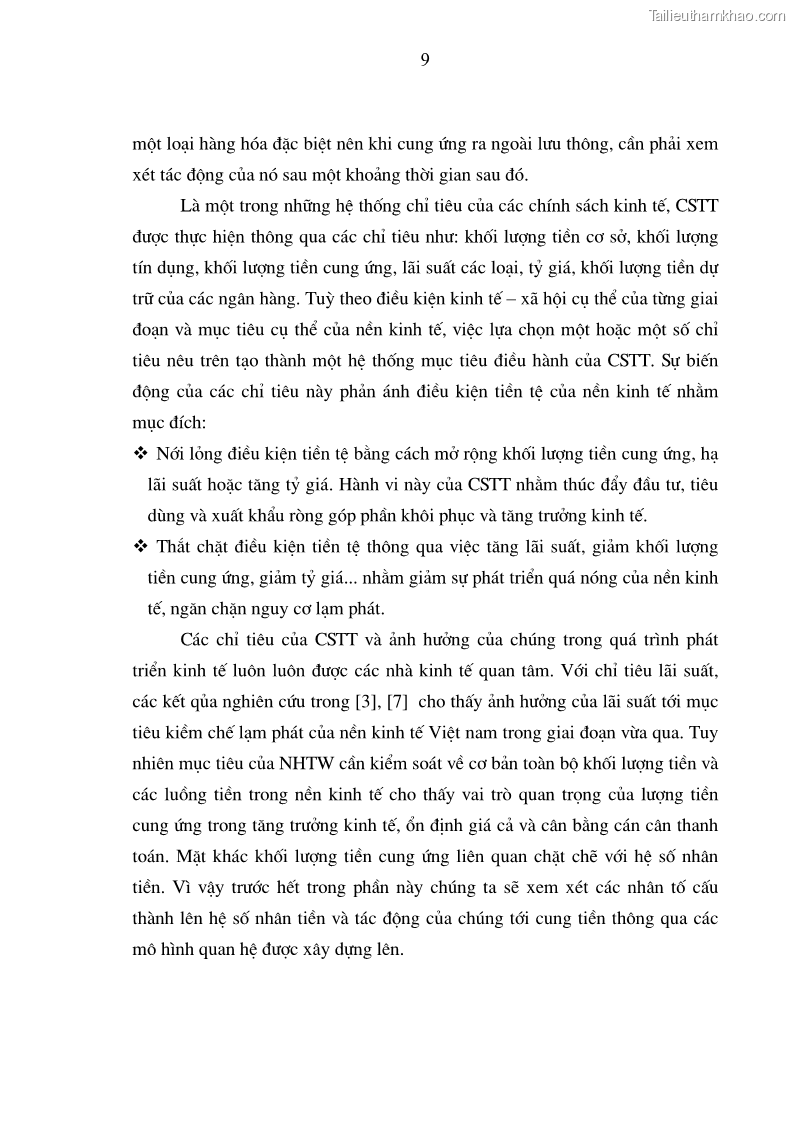 Tailieuthamkhao.com

9

một loại hàng hóa đặc biệt nên khi cung ứng ra ngoài lưu thông, cần phải xem xét tác động của nó sau một khoảng thời gian sau đó.

Là một trong những hệ thống chỉ tiêu của các chính sách kinh tế, CSTT được thực hiện thông qua các chỉ tiêu như: khối lượng tiền cơ sở, khối lượng tín dụng, khối lượng tiền cung ứng, lãi suất các loại, tỷ giá, khối lượng tiền dự trữ của các ngân hàng. Tuỳ theo điều kiện kinh tế – xã hội cụ thể của từng giai đoạn và mục tiêu cụ thể của nền kinh tế, việc lựa chọn một hoặc một số chỉ tiêu nêu trên tạo thành một hệ thống mục tiêu điều hành của CSTT. Sự biến động của các chỉ tiêu này phản ánh điều kiện tiền tệ của nền kinh tế nhằm mục đích:

❖ Nới lỏng điều kiện tiền tệ bằng cách mở rộng khối lượng tiền cung ứng, hạ lãi suất hoặc tăng tỷ giá. Hành vi này của CSTT nhằm thúc đẩy đầu tư, tiêu dùng và xuất khẩu ròng góp phần khôi phục và tăng trưởng kinh tế.

❖ Thắt chặt điều kiện tiền tệ thông qua việc tăng lãi suất, giảm khối lượng tiền cung ứng, giảm tỷ giá... nhằm giảm sự phát triển quá nóng của nền kinh tế, ngăn chặn nguy cơ lạm phát.

Các chỉ tiêu của CSTT và ảnh hưởng của chúng trong quá trình phát triển kinh tế luôn luôn được các nhà kinh tế quan tâm. Với chỉ tiêu lãi suất, các kết qủa nghiên cứu trong [3], [7] cho thấy ảnh hưởng của lãi suất tới mục tiêu kiềm chế lạm phát của nền kinh tế Việt nam trong giai đoạn vừa qua. Tuy nhiên mục tiêu của NHTW cần kiểm soát về cơ bản toàn bộ khối lượng tiền và các luồng tiền trong nền kinh tế cho thấy vai trò quan trọng của lượng tiền cung ứng trong tăng trưởng kinh tế, ổn định giá cả và cân bằng cán cân thanh toán. Mặt khác khối lượng tiền cung ứng liên quan chặt chẽ với hệ số nhân tiền. Vì vậy trước hết trong phần này chúng ta sẽ xem xét các nhân tố cấu thành lên hệ số nhân tiền và tác động của chúng tới cung tiền thông qua các mô hình quan hệ được xây dựng lên.